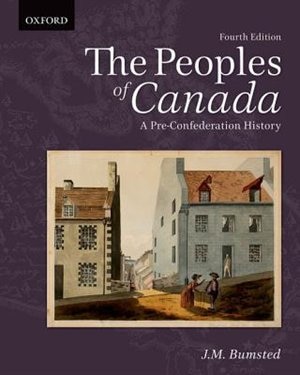 OXFORD

Fourth Edition

The Peoples of Canada

A Pre-Confederation History

J.M. Bumsted